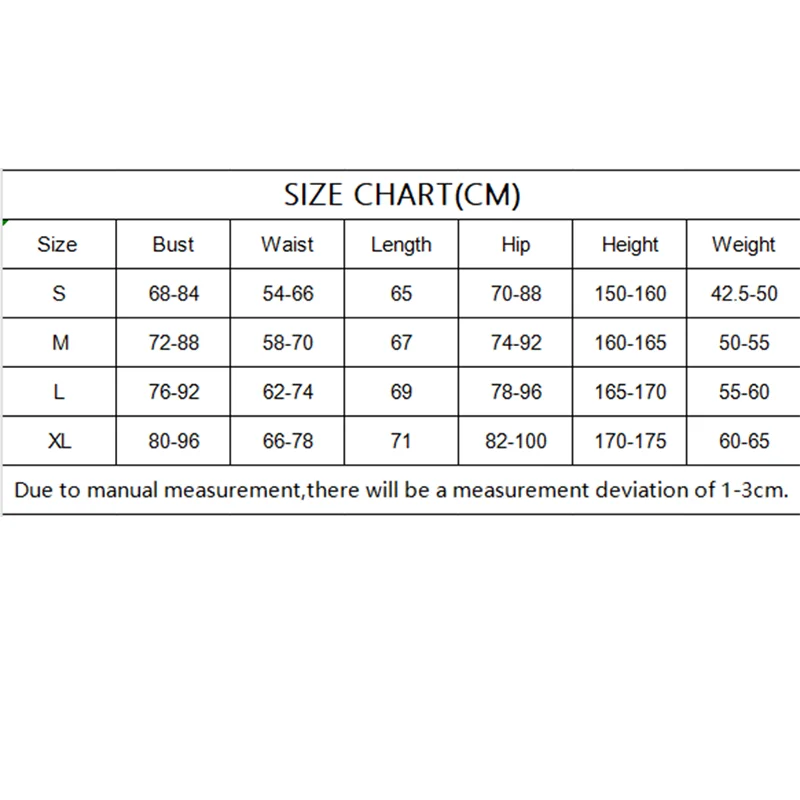 SIZE CHART(CM)

| Size | Bust | Waist | Length | Hip | Height | Weight |
|---|---|---|---|---|---|---|
| S | 68-84 | 54-66 | 65 | 70-88 | 150-160 | 42.5-50 |
| M | 72-88 | 58-70 | 67 | 74-92 | 160-165 | 50-55 |
| L | 76-92 | 62-74 | 69 | 78-96 | 165-170 | 55-60 |
| XL | 80-96 | 66-78 | 71 | 82-100 | 170-175 | 60-65 |

Due to manual measurement,there will be a measurement deviation of 1-3cm.